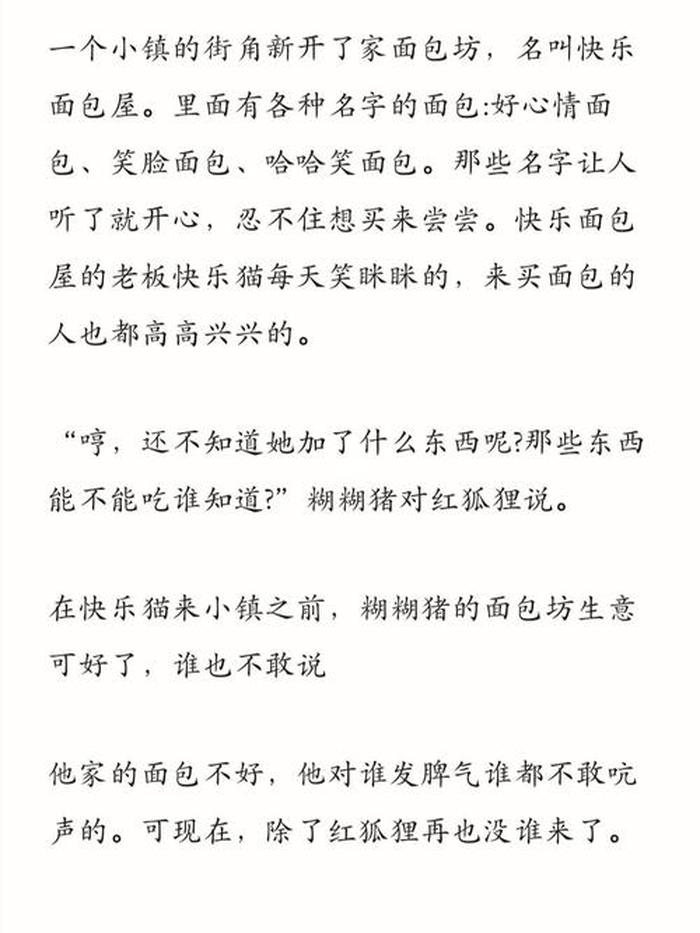 一个小镇的街角新开了家面包坊，名叫快乐面包屋。里面有各种名字的面包:好心情面包、笑脸面包、哈哈笑面包。那些名字让人听了就开心，忍不住想买来尝尝。快乐面包屋的老板快乐猫每天笑眯眯的，来买面包的人也都高高兴兴的。

“哼，还不知道她加了什么东西呢?那些东西能不能吃谁知道?”糊糊猪对红狐狸说。

在快乐猫来小镇之前，糊糊猪的面包坊生意可好了，谁也不敢说

他家的面包不好，他对谁发脾气谁都不敢吭声的。可现在，除了红狐狸再也没谁来了。